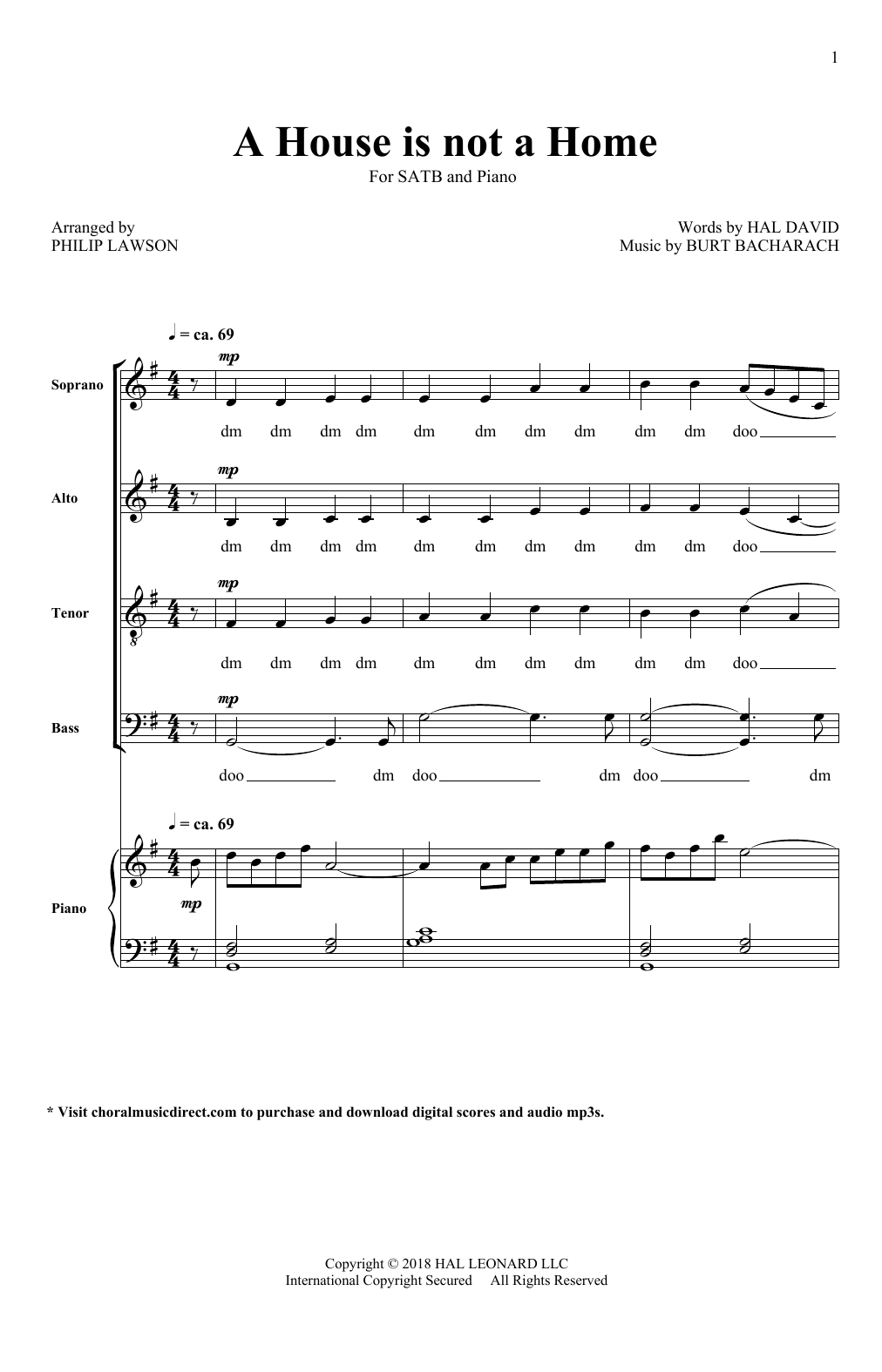 1

A House is not a Home

For SATB and Piano

Arranged by
PHILIP LAWSON

Words by HAL DAVID
Music by BURT BACHARACH

♩ = ca. 69

Soprano

mp

dm dm dm dm dm dm dm dm dm dm doo

Alto

mp

dm dm dm dm dm dm dm dm dm dm doo

Tenor

mp

dm dm dm dm dm dm dm dm dm dm doo

Bass

mp

doo dm doo dm doo dm

♩ = ca. 69

Piano

mp

* Visit choralmusicdirect.com to purchase and download digital scores and audio mp3s.

Copyright © 2018 HAL LEONARD LLC
International Copyright Secured All Rights Reserved